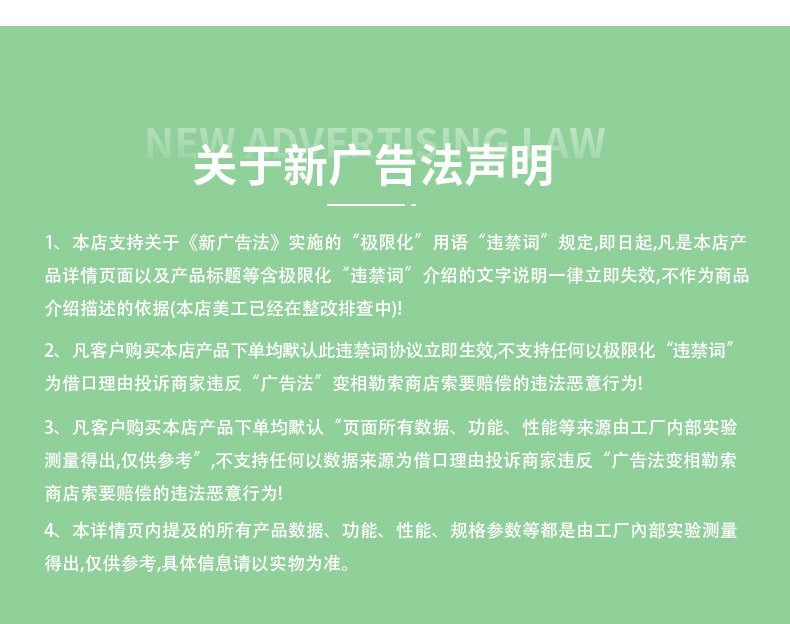 NEW ADVERTISING LAW
关于新广告法声明

1、本店支持关于《新广告法》实施的“极限化”用语“违禁词”规定,即日起,凡是本店产品详情页面以及产品标题等含极限化“违禁词”介绍的文字说明一律立即失效,不作为商品介绍描述的依据(本店美工已经在整改排查中)!

2、凡客户购买本店产品下单均默认此违禁词协议立即生效,不支持任何以极限化“违禁词”为借口理由投诉商家违反“广告法”变相勒索商店索要赔偿的违法恶意行为!

3、凡客户购买本店产品下单均默认“页面所有数据、功能、性能等来源由工厂内部实验测量得出,仅供参考”,不支持任何以数据来源为借口理由投诉商家违反“广告法变相勒索商店索要赔偿的违法恶意行为!

4、本详情页内提及的所有产品数据、功能、性能、规格参数等都是由工厂内部实验测量得出,仅供参考,具体信息请以实物为准。